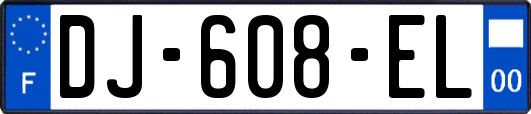 F
DJ-608-EL
00